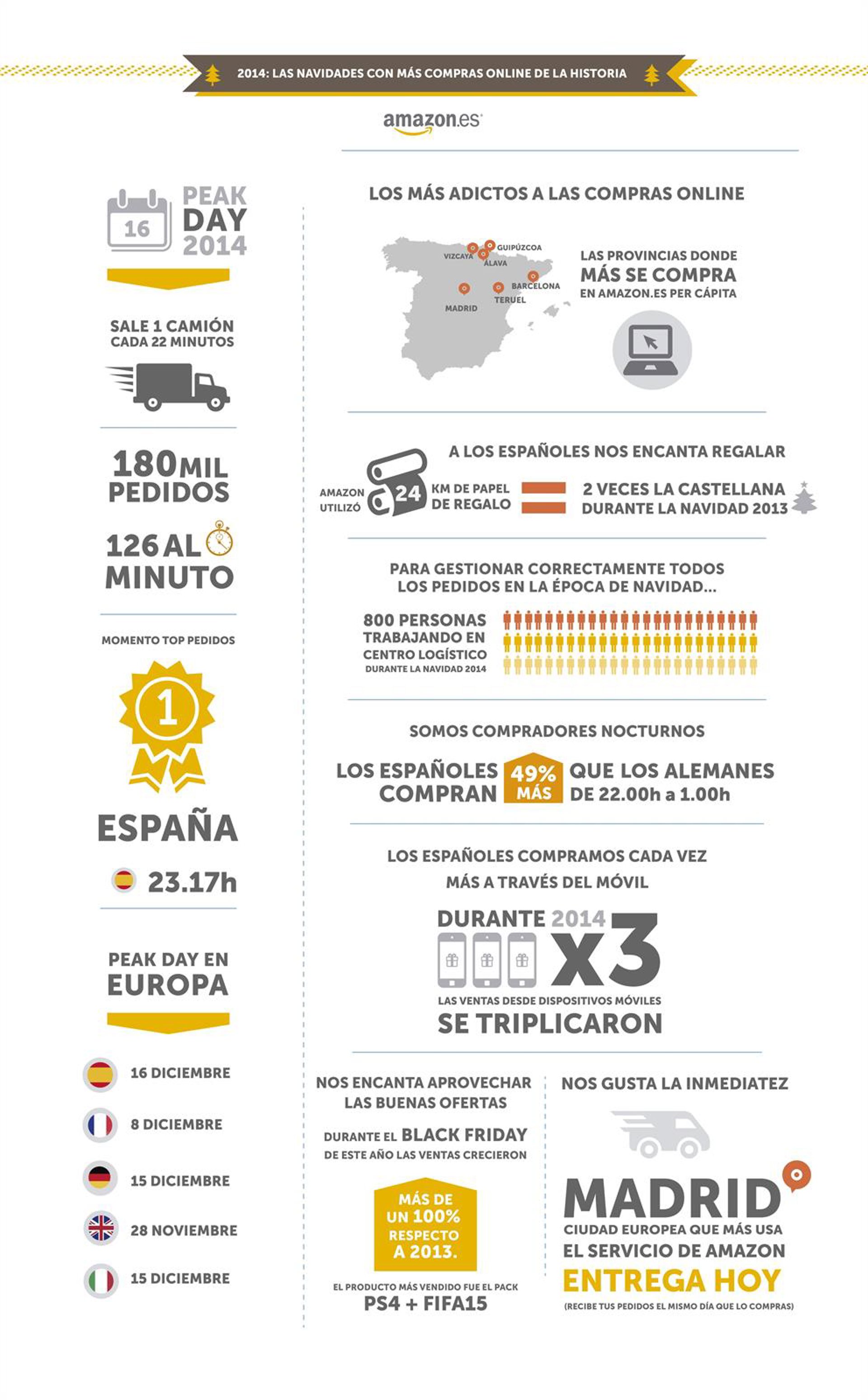 2014: LAS NAVIDADES CON MÁS COMPRAS ONLINE DE LA HISTORIA

amazon.es

16 PEAK DAY 2014

SALE 1 CAMIÓN CADA 22 MINUTOS

180 MIL PEDIDOS

126 AL MINUTO

MOMENTO TOP PEDIDOS

1

ESPAÑA

23.17h

PEAK DAY EN EUROPA

16 DICIEMBRE

8 DICIEMBRE

15 DICIEMBRE

28 NOVIEMBRE

15 DICIEMBRE

LOS MÁS ADICTOS A LAS COMPRAS ONLINE

VIZCAYA GUIPÚZCOA ÁLAVA BARCELONA TERUEL MADRID

LAS PROVINCIAS DONDE MÁS SE COMPRA EN AMAZON.ES PER CÁPITA

A LOS ESPAÑOLES NOS ENCANTA REGALAR

AMAZON UTILIZÓ 24 KM DE PAPEL DE REGALO = 2 VECES LA CASTELLANA DURANTE LA NAVIDAD 2013

PARA GESTIONAR CORRECTAMENTE TODOS LOS PEDIDOS EN LA ÉPOCA DE NAVIDAD...

800 PERSONAS TRABAJANDO EN CENTRO LOGÍSTICO DURANTE LA NAVIDAD 2014

SOMOS COMPRADORES NOCTURNOS

LOS ESPAÑOLES COMPRAN 49% MÁS QUE LOS ALEMANES DE 22.00h a 1.00h

LOS ESPAÑOLES COMPRAMOS CADA VEZ MÁS A TRAVÉS DEL MÓVIL

DURANTE 2014 X3

LAS VENTAS DESDE DISPOSITIVOS MÓVILES SE TRIPLICARON

NOS ENCANTA APROVECHAR LAS BUENAS OFERTAS

DURANTE EL BLACK FRIDAY DE ESTE AÑO LAS VENTAS CRECIERON

MÁS DE UN 100% RESPECTO A 2013.

EL PRODUCTO MÁS VENDIDO FUE EL PACK PS4 + FIFA15

NOS GUSTA LA INMEDIATEZ

MADRID

CIUDAD EUROPEA QUE MÁS USA EL SERVICIO DE AMAZON

ENTREGA HOY

(RECIBE TUS PEDIDOS EL MISMO DÍA QUE LO COMPRAS)